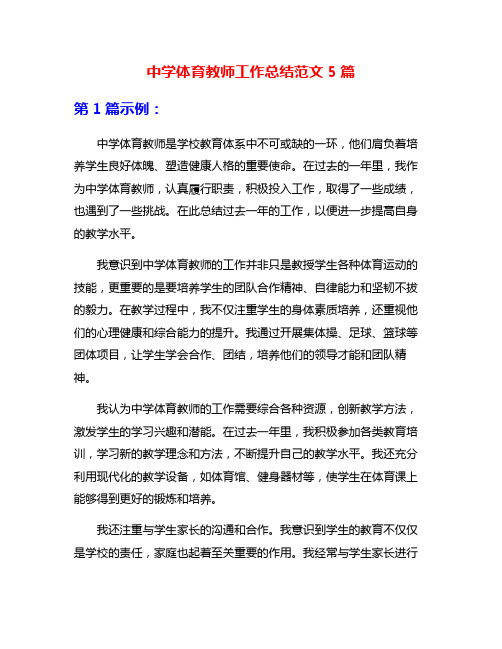 中学体育教师工作总结范文 5 篇

第 1 篇示例：

中学体育教师是学校教育体系中不可或缺的一环，他们肩负着培养学生良好体魄、塑造健康人格的重要使命。在过去的一年里，我作为中学体育教师，认真履行职责，积极投入工作，取得了一些成绩，也遇到了一些挑战。在此总结过去一年的工作，以便进一步提高自身的教学水平。

我意识到中学体育教师的工作并非只是教授学生各种体育运动的技能，更重要的是要培养学生的团队合作精神、自律能力和坚韧不拔的毅力。在教学过程中，我不仅注重学生的身体素质培养，还重视他们的心理健康和综合能力的提升。我通过开展集体操、足球、篮球等团体项目，让学生学会合作、团结，培养他们的领导才能和团队精神。

我认为中学体育教师的工作需要综合各种资源，创新教学方法，激发学生的学习兴趣和潜能。在过去一年里，我积极参加各类教育培训，学习新的教学理念和方法，不断提升自己的教学水平。我还充分利用现代化的教学设备，如体育馆、健身器材等，使学生在体育课上能够得到更好的锻炼和培养。

我还注重与学生家长的沟通和合作。我意识到学生的教育不仅仅是学校的责任，家庭也起着至关重要的作用。我经常与学生家长进行